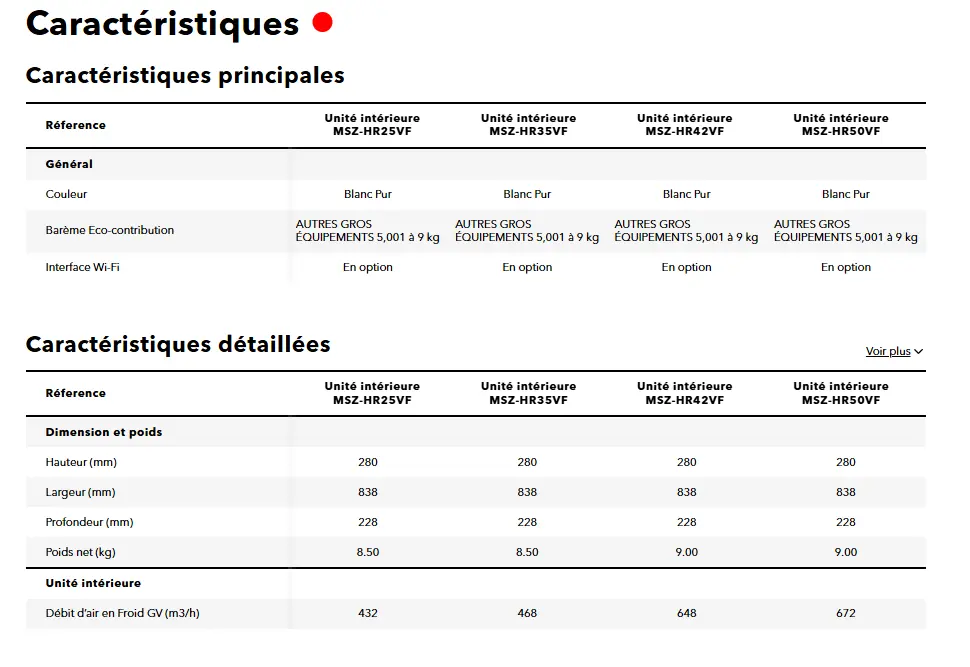 Caractéristiques

Caractéristiques principales

| Réference | Unité intérieure MSZ-HR25VF | Unité intérieure MSZ-HR35VF | Unité intérieure MSZ-HR42VF | Unité intérieure MSZ-HR50VF |
|---|---|---|---|---|
| Général | | | | |
| Couleur | Blanc Pur | Blanc Pur | Blanc Pur | Blanc Pur |
| Barème Eco-contribution | AUTRES GROS ÉQUIPEMENTS 5,001 à 9 kg | AUTRES GROS ÉQUIPEMENTS 5,001 à 9 kg | AUTRES GROS ÉQUIPEMENTS 5,001 à 9 kg | AUTRES GROS ÉQUIPEMENTS 5,001 à 9 kg |
| Interface Wi-Fi | En option | En option | En option | En option |

Caractéristiques détaillées

Voir plus

| Réference | Unité intérieure MSZ-HR25VF | Unité intérieure MSZ-HR35VF | Unité intérieure MSZ-HR42VF | Unité intérieure MSZ-HR50VF |
|---|---|---|---|---|
| Dimension et poids | | | | |
| Hauteur (mm) | 280 | 280 | 280 | 280 |
| Largeur (mm) | 838 | 838 | 838 | 838 |
| Profondeur (mm) | 228 | 228 | 228 | 228 |
| Poids net (kg) | 8.50 | 8.50 | 9.00 | 9.00 |
| Unité intérieure | | | | |
| Débit d'air en Froid GV (m3/h) | 432 | 468 | 648 | 672 |